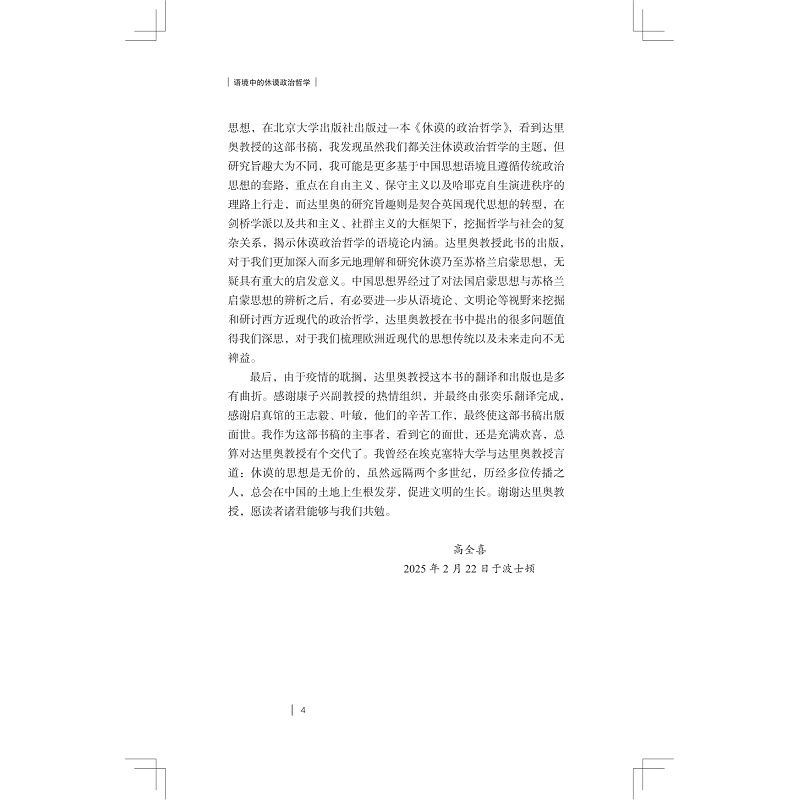 语境中的休谟政治哲学

思想，在北京大学出版社出版过一本《休谟的政治哲学》，看到达里奥教授的这部书稿，我发现虽然我们都关注休谟政治哲学的主题，但研究旨趣大为不同，我可能是更多基于中国思想语境且遵循传统政治思想的套路，重点在自由主义、保守主义以及哈耶克自生演进秩序的理路上行走，而达里奥的研究旨趣则是契合英国现代思想的转型，在剑桥学派以及共和主义、社群主义的大框架下，挖掘哲学与社会的复杂关系，揭示休谟政治哲学的语境论内涵。达里奥教授此书的出版，对于我们更加深入而多元地理解和研究休谟乃至苏格兰启蒙思想，无疑具有重大的启发意义。中国思想界经过了对法国启蒙思想与苏格兰启蒙思想的辨析之后，有必要进一步从语境论、文明论等视野来挖掘和研讨西方近现代的政治哲学，达里奥教授在书中提出的很多问题值得我们深思，对于我们梳理欧洲近现代的思想传统以及未来走向不无裨益。

最后，由于疫情的耽搁，达里奥教授这本书的翻译和出版也是多有曲折。感谢康子兴副教授的热情组织，并最终由张奕乐翻译完成，感谢启真馆的王志毅、叶敏，他们的辛苦工作，最终使这部书稿出版面世。我作为这部书稿的主事者，看到它的面世，还是充满欢喜，总算对达里奥教授有个交代了。我曾经在埃克塞特大学与达里奥教授言道：休谟的思想是无价的，虽然远隔两个多世纪，历经多位传播之人，总会在中国的土地上生根发芽，促进文明的生长。谢谢达里奥教授，愿读者诸君能够与我们共勉。

高全喜
2025 年 2 月 22 日于波士顿

4